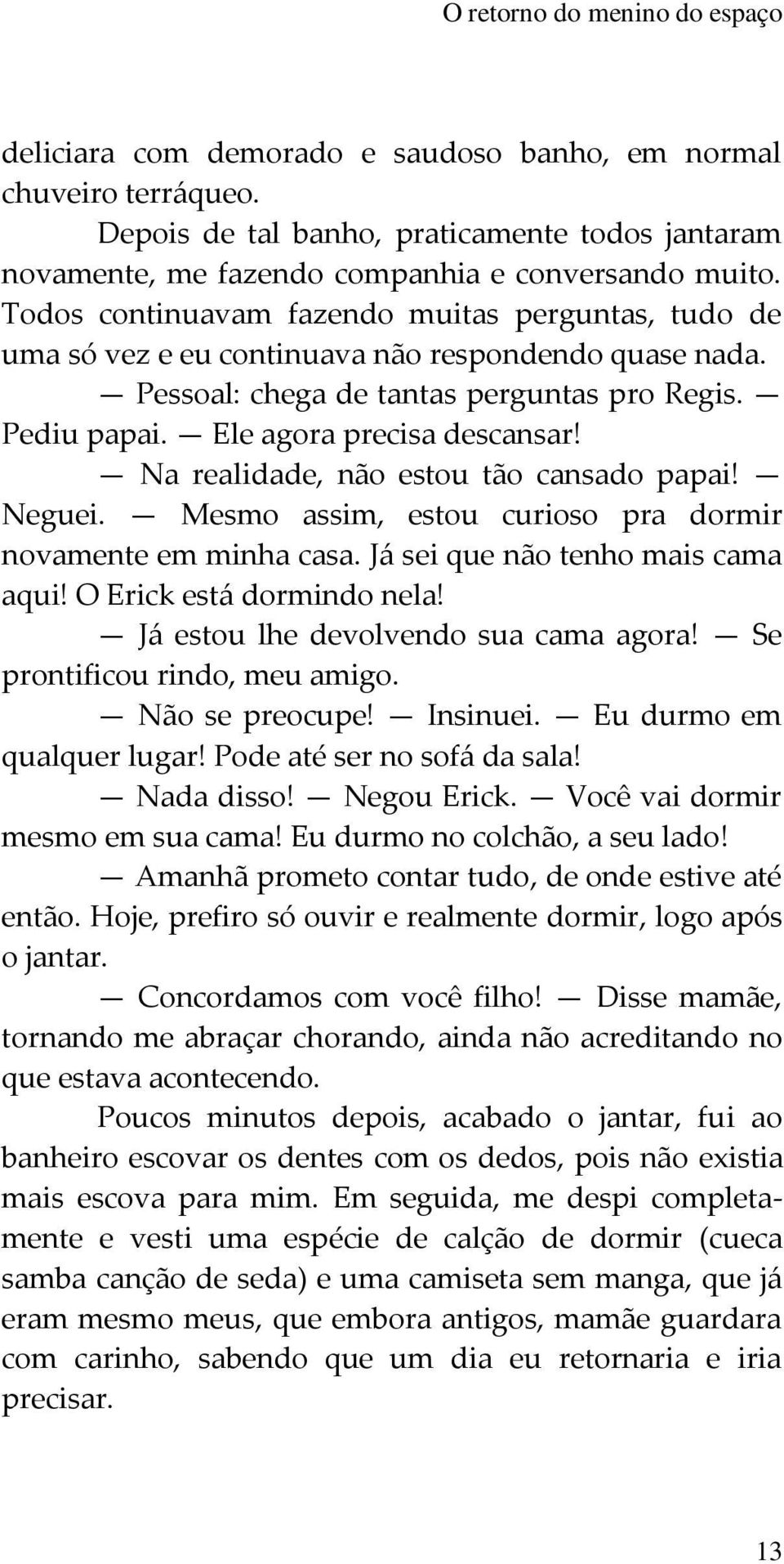 O retorno do menino do espaço

deliciara com demorado e saudoso banho, em normal chuveiro terráqueo.

Depois de tal banho, praticamente todos jantaram novamente, me fazendo companhia e conversando muito. Todos continuavam fazendo muitas perguntas, tudo de uma só vez e eu continuava não respondendo quase nada.

— Pessoal: chega de tantas perguntas pro Regis. — Pediu papai. — Ele agora precisa descansar!

— Na realidade, não estou tão cansado papai! — Neguei. — Mesmo assim, estou curioso pra dormir novamente em minha casa. Já sei que não tenho mais cama aqui! O Erick está dormindo nela!

— Já estou lhe devolvendo sua cama agora! — Se prontificou rindo, meu amigo.

— Não se preocupe! — Insinuei. — Eu durmo em qualquer lugar! Pode até ser no sofá da sala!

— Nada disso! — Negou Erick. — Você vai dormir mesmo em sua cama! Eu durmo no colchão, a seu lado!

— Amanhã prometo contar tudo, de onde estive até então. Hoje, prefiro só ouvir e realmente dormir, logo após o jantar.

— Concordamos com você filho! — Disse mamãe, tornando me abraçar chorando, ainda não acreditando no que estava acontecendo.

Poucos minutos depois, acabado o jantar, fui ao banheiro escovar os dentes com os dedos, pois não existia mais escova para mim. Em seguida, me despi completamente e vesti uma espécie de calção de dormir (cueca samba canção de seda) e uma camiseta sem manga, que já eram mesmo meus, que embora antigos, mamãe guardara com carinho, sabendo que um dia eu retornaria e iria precisar.

13